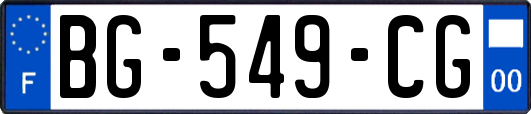 F

BG-549-CG

00